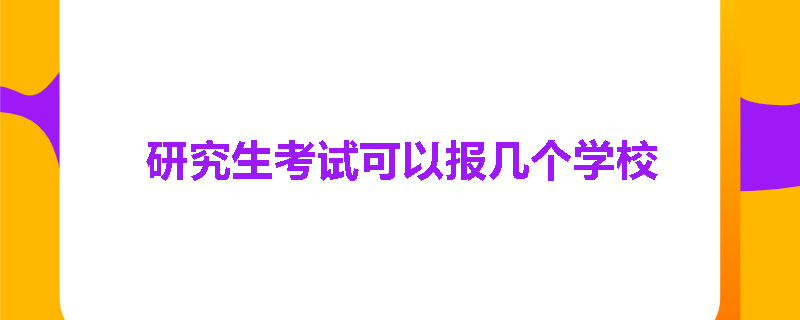 研究生考试可以报几个学校